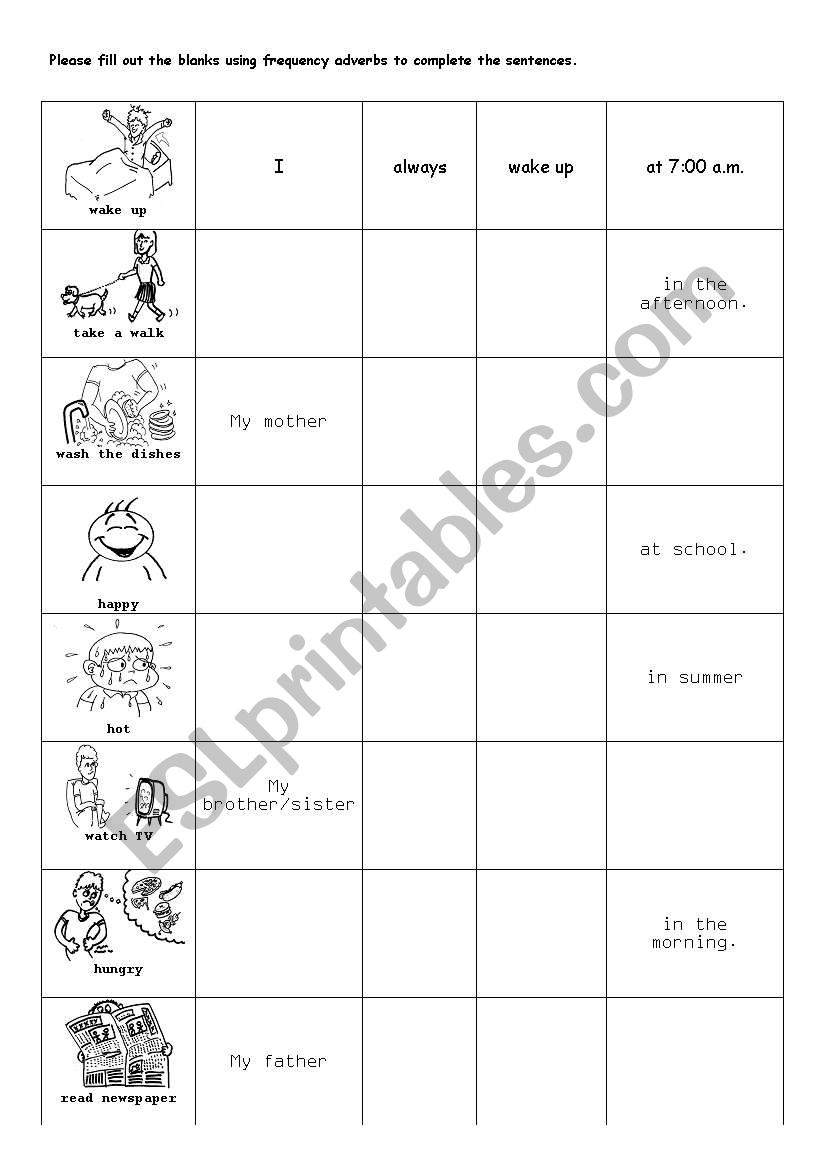 Please fill out the blanks using frequency adverbs to complete the sentences.

| | | | | |
|---|---|---|---|---|
| wake up | I | always | wake up | at 7:00 a.m. |
| take a walk | | | | in the afternoon. |
| wash the dishes | My mother | | | |
| happy | | | | at school. |
| hot | | | | in summer |
| watch TV | My brother/sister | | | |
| hungry | | | | in the morning. |
| read newspaper | My father | | | |

ESLprintables.com